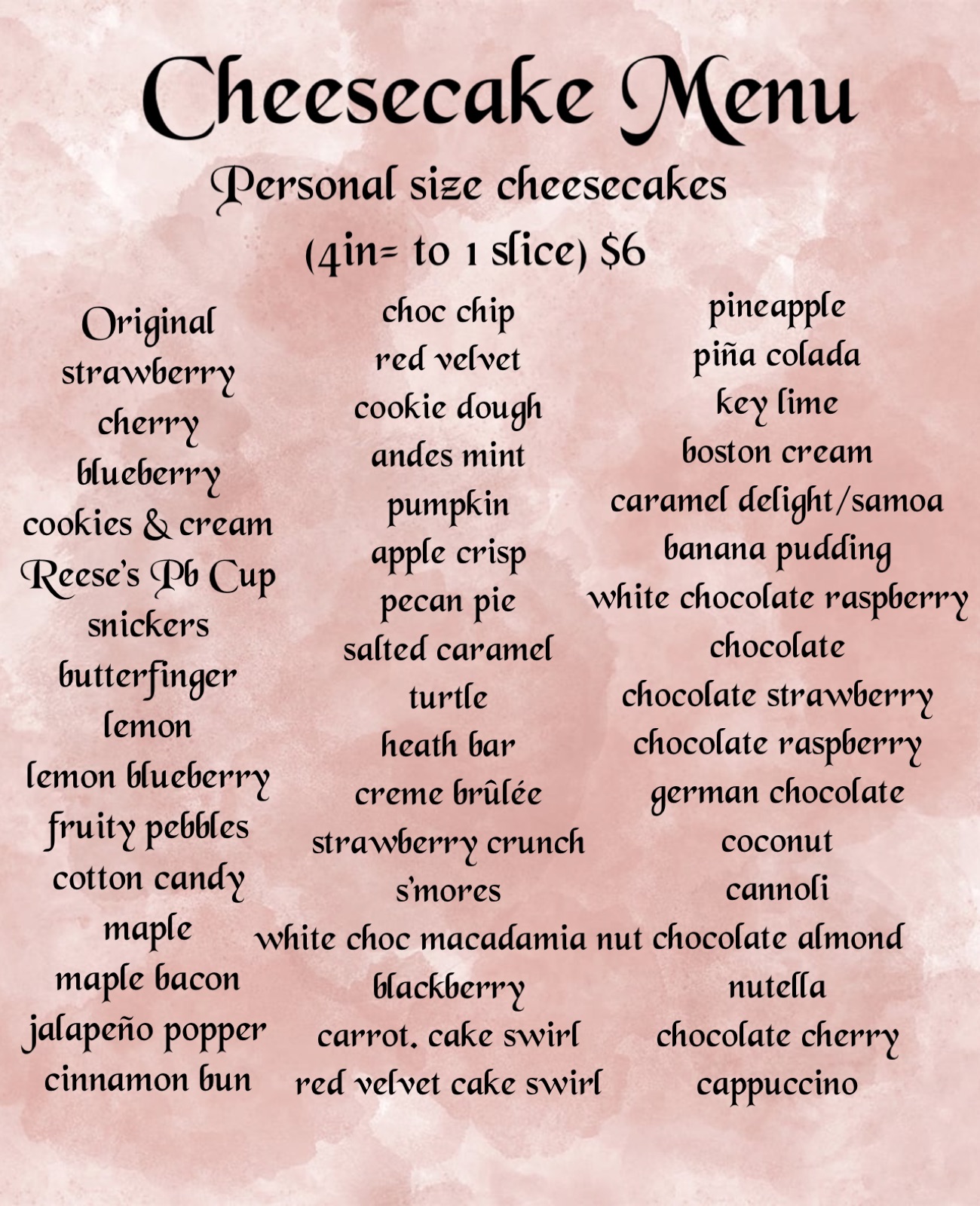 Cheesecake Menu

Personal size cheesecakes
(4in= to 1 slice) $6

Original
strawberry
cherry
blueberry
cookies & cream
Reese's Pb Cup
snickers
butterfinger
lemon
lemon blueberry
fruity pebbles
cotton candy
maple
maple bacon
jalapeño popper
cinnamon bun

choc chip
red velvet
cookie dough
andes mint
pumpkin
apple crisp
pecan pie
salted caramel
turtle
heath bar
creme brûlée
strawberry crunch
s'mores
white choc macadamia nut
blackberry
carrot. cake swirl
red velvet cake swirl

pineapple
piña colada
key lime
boston cream
caramel delight/samoa
banana pudding
white chocolate raspberry
chocolate
chocolate strawberry
chocolate raspberry
german chocolate
coconut
cannoli
chocolate almond
nutella
chocolate cherry
cappuccino